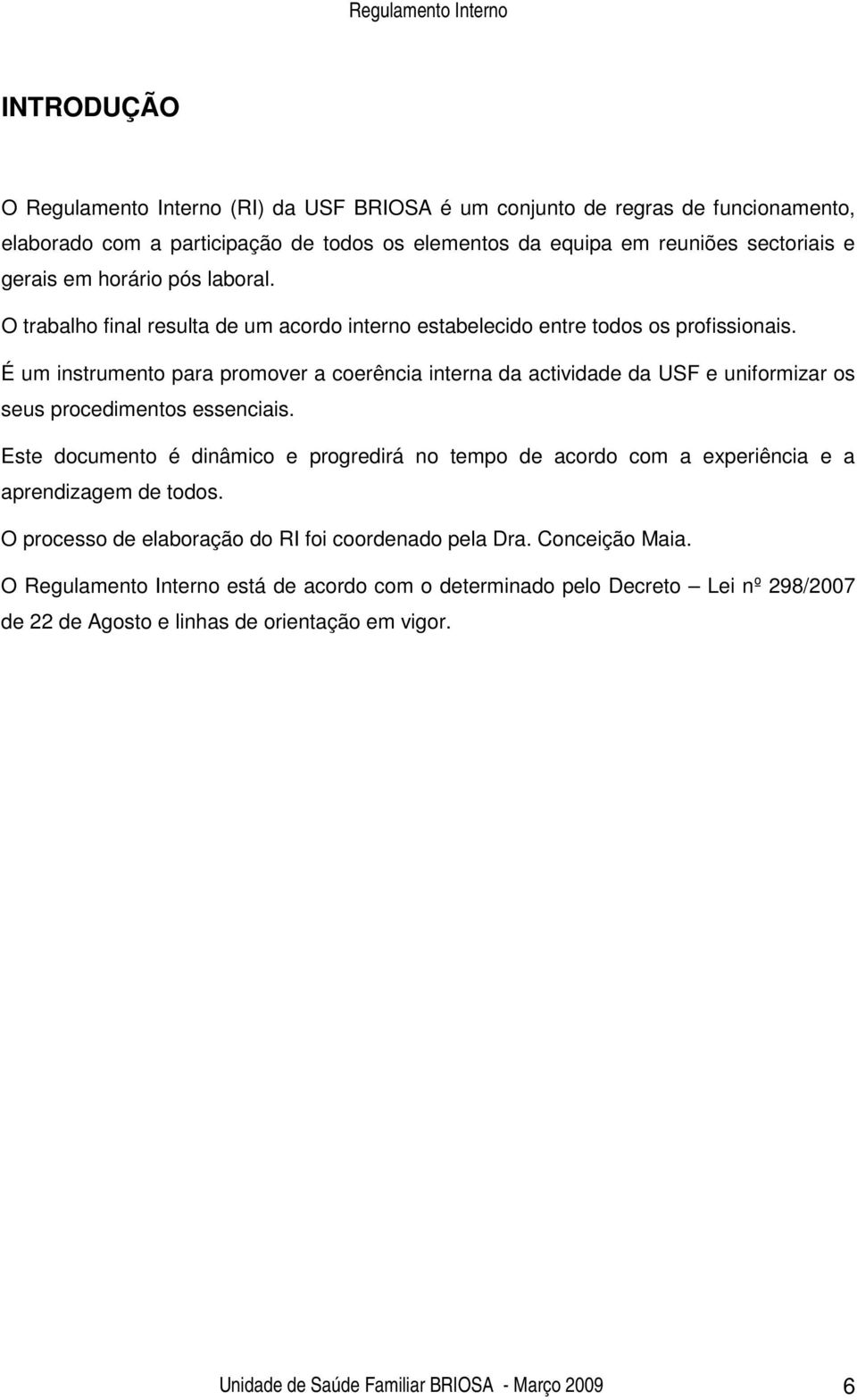 Regulamento Interno

INTRODUÇÃO

O Regulamento Interno (RI) da USF BRIOSA é um conjunto de regras de funcionamento, elaborado com a participação de todos os elementos da equipa em reuniões sectoriais e gerais em horário pós laboral.

O trabalho final resulta de um acordo interno estabelecido entre todos os profissionais.

É um instrumento para promover a coerência interna da actividade da USF e uniformizar os seus procedimentos essenciais.

Este documento é dinâmico e progredirá no tempo de acordo com a experiência e a aprendizagem de todos.

O processo de elaboração do RI foi coordenado pela Dra. Conceição Maia.

O Regulamento Interno está de acordo com o determinado pelo Decreto – Lei nº 298/2007 de 22 de Agosto e linhas de orientação em vigor.

Unidade de Saúde Familiar BRIOSA - Março 2009 6